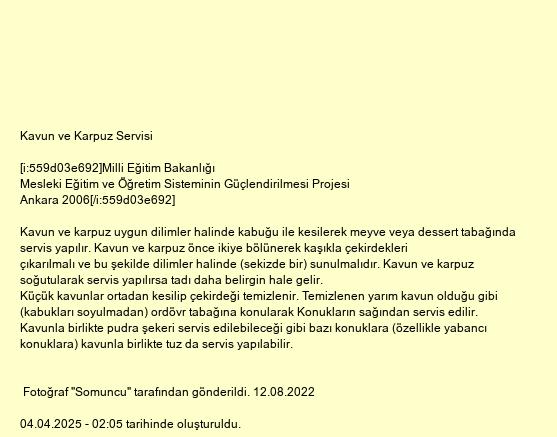 Kavun ve Karpuz Servisi

[i:559d03e692]Milli Eğitim Bakanlığı
Mesleki Eğitim ve Öğretim Sisteminin Güçlendirilmesi Projesi
Ankara 2006[/i:559d03e692]

Kavun ve karpuz uygun dilimler halinde kabuğu ile kesilerek meyve veya dessert tabağında servis yapılır. Kavun ve karpuz önce ikiye bölünerek kaşıkla çekirdekleri çıkarılmalı ve bu şekilde dilimler halinde (sekizde bir) sunulmalıdır. Kavun ve karpuz soğutularak servis yapılırsa tadı daha belirgin hale gelir.
Küçük kavunlar ortadan kesilip çekirdeği temizlenir. Temizlenen yarım kavun olduğu gibi (kabukları soyulmadan) ordövr tabağına konularak Konukların sağından servis edilir. Kavunla birlikte pudra şekeri servis edilebileceği gibi bazı konuklara (özellikle yabancı konuklara) kavunla birlikte tuz da servis yapılabilir.

Fotoğraf "Somuncu" tarafından gönderildi. 12.08.2022

04.04.2025 - 02:05 tarihinde oluşturuldu.